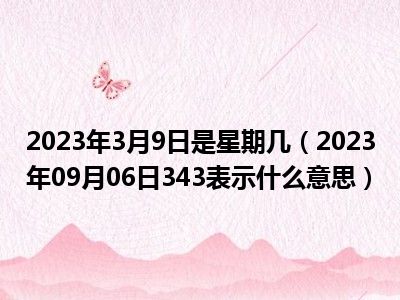 2023年3月9日是星期几（2023年09月06日343表示什么意思）